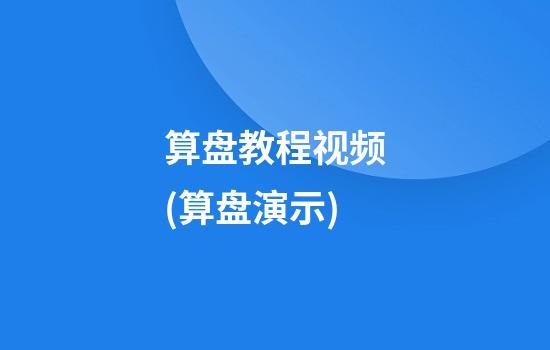 算盘教程视频
(算盘演示)